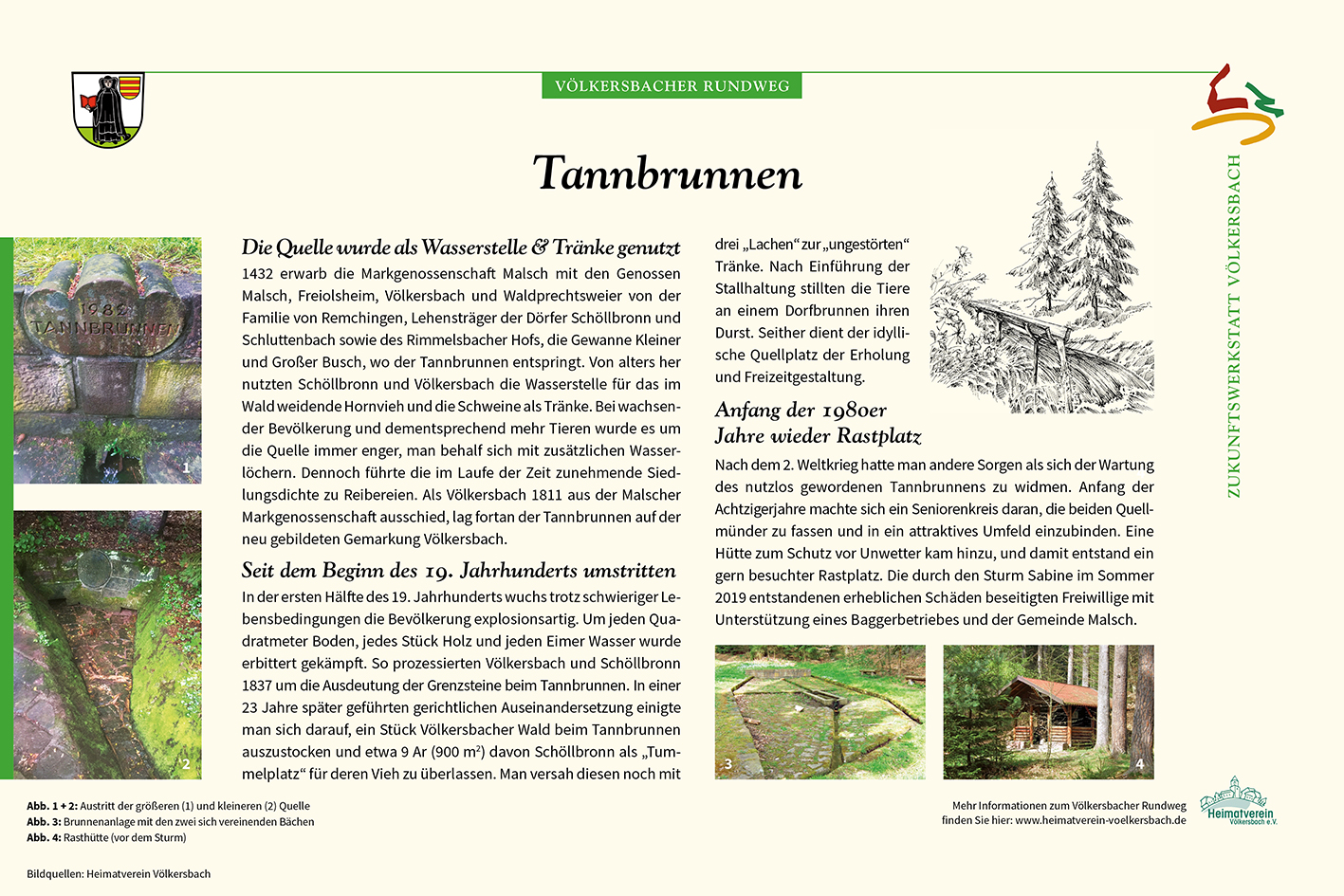 VÖLKERSBACHER RUNDWEG

ZUKUNFTSWERKSTATT VÖLKERSBACH

Tannbrunnen

1982
TANNBRUNNEN

1

2

Die Quelle wurde als Wasserstelle & Tränke genutzt

1432 erwarb die Markgenossenschaft Malsch mit den Genossen Malsch, Freiolsheim, Völkersbach und Waldprechtsweier von der Familie von Remchingen, Lehensträger der Dörfer Schöllbronn und Schluttenbach sowie des Rimmelsbacher Hofs, die Gewanne Kleiner und Großer Busch, wo der Tannbrunnen entspringt. Von alters her nutzten Schöllbronn und Völkersbach die Wasserstelle für das im Wald weidende Hornvieh und die Schweine als Tränke. Bei wachsender Bevölkerung und dementsprechend mehr Tieren wurde es um die Quelle immer enger, man behalf sich mit zusätzlichen Wasserlöchern. Dennoch führte die im Laufe der Zeit zunehmende Siedlungsdichte zu Reibereien. Als Völkersbach 1811 aus der Malscher Markgenossenschaft ausschied, lag fortan der Tannbrunnen auf der neu gebildeten Gemarkung Völkersbach.

Seit dem Beginn des 19. Jahrhunderts umstritten

In der ersten Hälfte des 19. Jahrhunderts wuchs trotz schwieriger Lebensbedingungen die Bevölkerung explosionsartig. Um jeden Quadratmeter Boden, jedes Stück Holz und jeden Eimer Wasser wurde erbittert gekämpft. So prozessierten Völkersbach und Schöllbronn 1837 um die Ausdeutung der Grenzsteine beim Tannbrunnen. In einer 23 Jahre später geführten gerichtlichen Auseinandersetzung einigte man sich darauf, ein Stück Völkersbacher Wald beim Tannbrunnen auszustocken und etwa 9 Ar (900 m$^2$) davon Schöllbronn als „Tummelplatz“ für deren Vieh zu überlassen. Man versah diesen noch mit drei „Lachen“ zur „ungestörten“ Tränke. Nach Einführung der Stallhaltung stillten die Tiere an einem Dorfbrunnen ihren Durst. Seither dient der idyllische Quellplatz der Erholung und Freizeitgestaltung.

Anfang der 1980er Jahre wieder Rastplatz

Nach dem 2. Weltkrieg hatte man andere Sorgen als sich der Wartung des nutzlos gewordenen Tannbrunnens zu widmen. Anfang der Achtzigerjahre machte sich ein Seniorenkreis daran, die beiden Quellmünder zu fassen und in ein attraktives Umfeld einzubinden. Eine Hütte zum Schutz vor Unwetter kam hinzu, und damit entstand ein gern besuchter Rastplatz. Die durch den Sturm Sabine im Sommer 2019 entstandenen erheblichen Schäden beseitigten Freiwillige mit Unterstützung eines Baggerbetriebes und der Gemeinde Malsch.

3

4

Abb. 1 + 2: Austritt der größeren (1) und kleineren (2) Quelle
Abb. 3: Brunnenanlage mit den zwei sich vereinenden Bächen
Abb. 4: Rasthütte (vor dem Sturm)

Bildquellen: Heimatverein Völkersbach

Mehr Informationen zum Völkersbacher Rundweg finden Sie hier: www.heimatverein-voelkersbach.de

Heimatverein Völkersbach e.V.